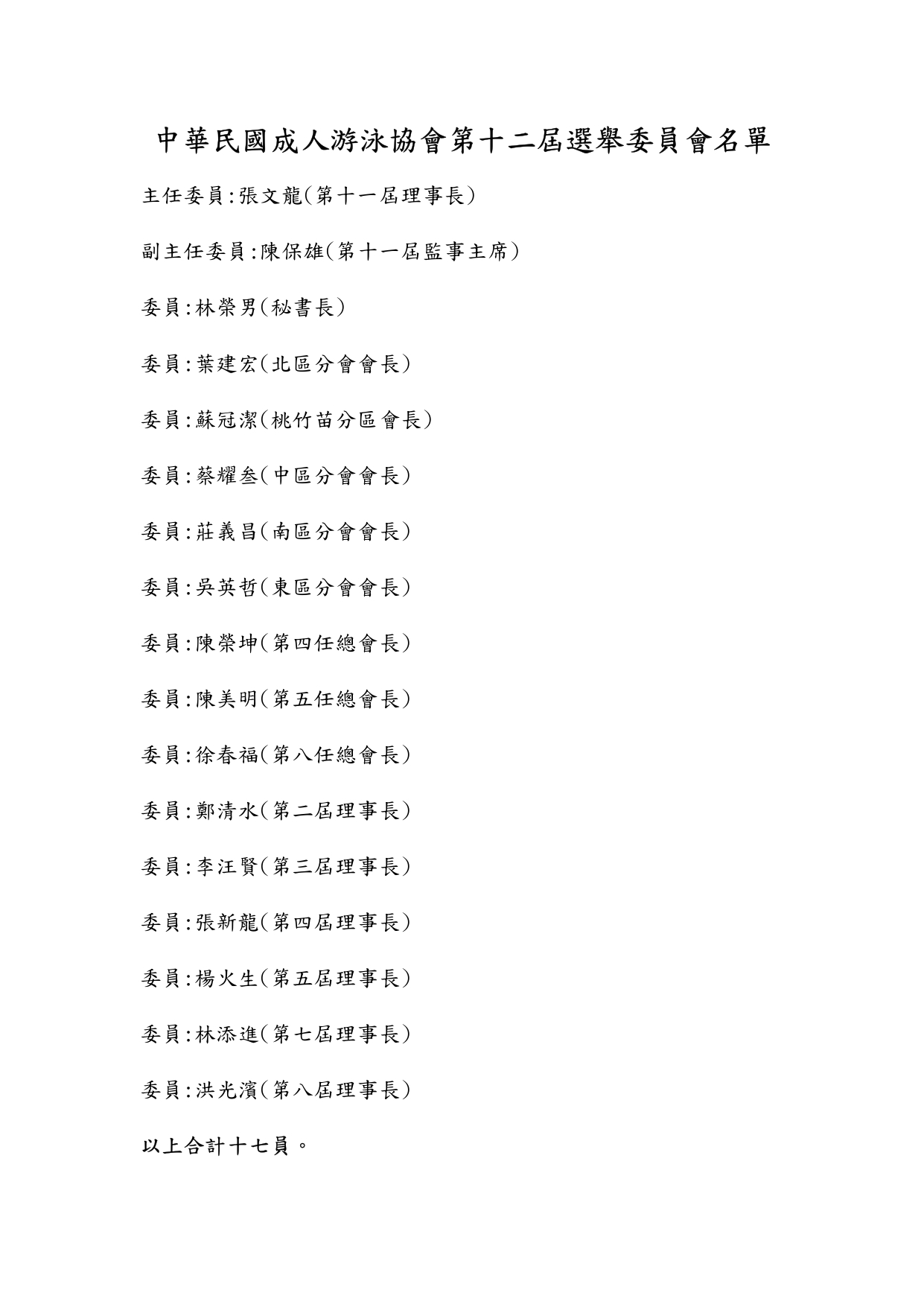 中華民國成人游泳協會第十二屆選舉委員會名單

主任委員:張文龍(第十一屆理事長)

副主任委員:陳保雄(第十一屆監事主席)

委員:林榮男(秘書長)

委員:葉建宏(北區分會會長)

委員:蘇冠潔(桃竹苗分區會長)

委員:蔡耀叁(中區分會會長)

委員:莊義昌(南區分會會長)

委員:吳英哲(東區分會會長)

委員:陳榮坤(第四任總會長)

委員:陳美明(第五任總會長)

委員:徐春福(第八任總會長)

委員:鄭清水(第二屆理事長)

委員:李汪賢(第三屆理事長)

委員:張新龍(第四屆理事長)

委員:楊火生(第五屆理事長)

委員:林添進(第七屆理事長)

委員:洪光濱(第八屆理事長)

以上合計十七員。